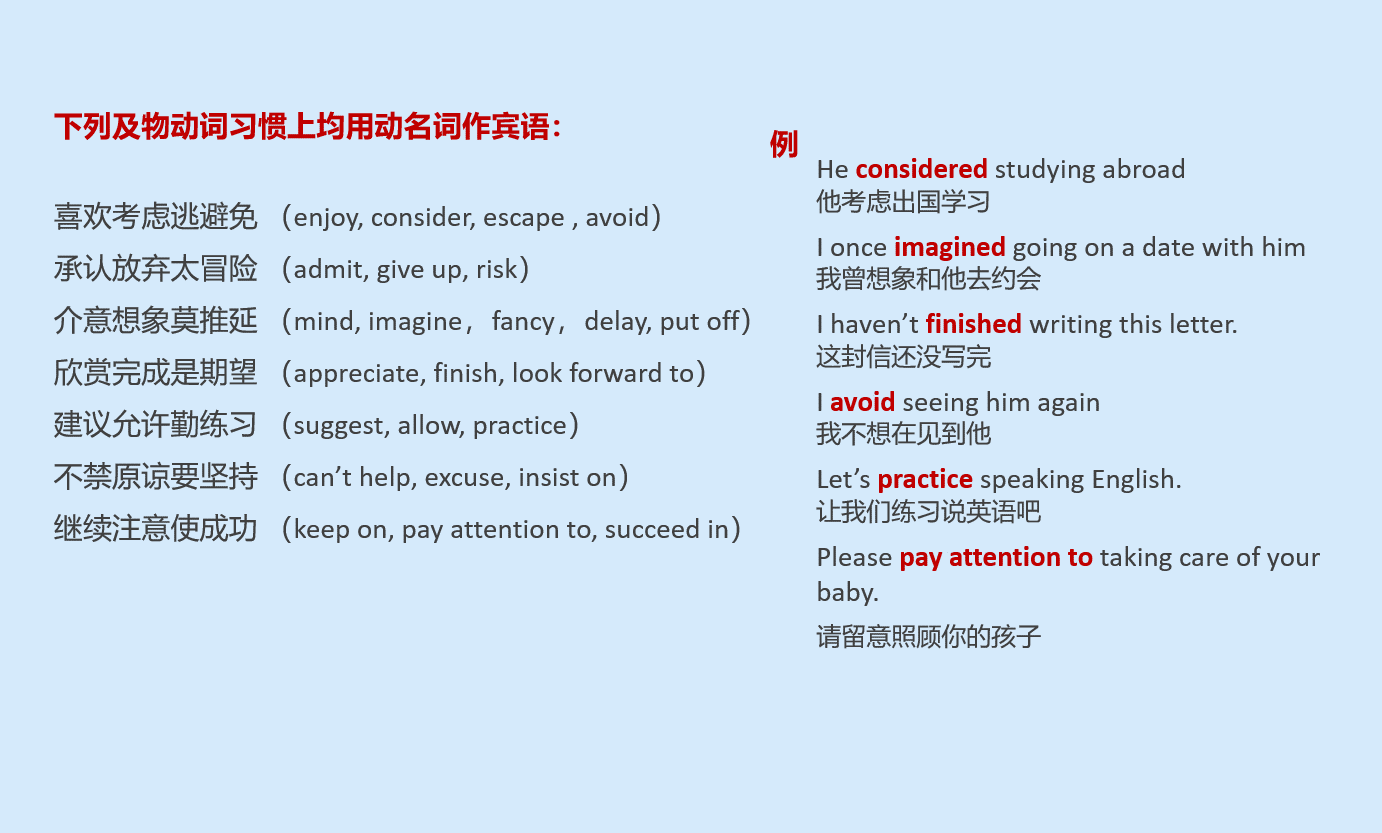 下列及物动词习惯上均用动名词作宾语：

喜欢考虑逃避免 （enjoy, consider, escape , avoid）
承认放弃太冒险 （admit, give up, risk）
介意想象莫推延 （mind, imagine，fancy，delay, put off）
欣赏完成是期望 （appreciate, finish, look forward to）
建议允许勤练习 （suggest, allow, practice）
不禁原谅要坚持 （can’t help, excuse, insist on）
继续注意使成功 （keep on, pay attention to, succeed in）

例

He considered studying abroad
他考虑出国学习

I once imagined going on a date with him
我曾想象和他去约会

I haven’t finished writing this letter.
这封信还没写完

I avoid seeing him again
我不想在见到他

Let’s practice speaking English.
让我们练习说英语吧

Please pay attention to taking care of your baby.

请留意照顾你的孩子